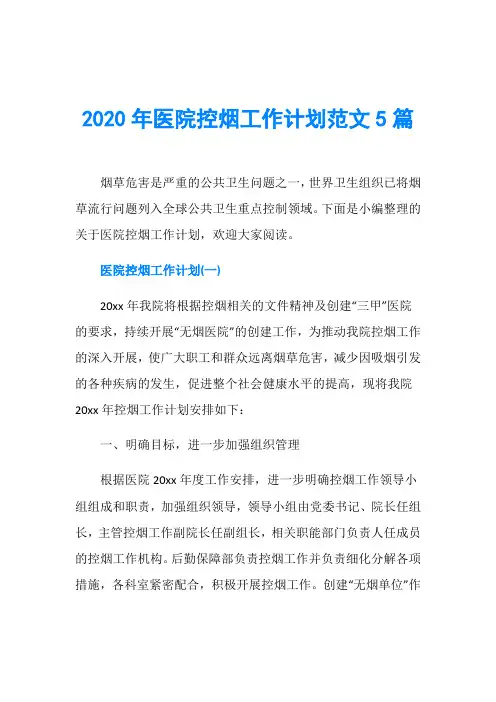 2020 年医院控烟工作计划范文 5 篇

烟草危害是严重的公共卫生问题之一，世界卫生组织已将烟草流行问题列入全球公共卫生重点控制领域。下面是小编整理的关于医院控烟工作计划，欢迎大家阅读。

医院控烟工作计划(一)

20xx 年我院将根据控烟相关的文件精神及创建“三甲”医院的要求，持续开展“无烟医院”的创建工作，为推动我院控烟工作的深入开展，使广大职工和群众远离烟草危害，减少因吸烟引发的各种疾病的发生，促进整个社会健康水平的提高，现将我院 20xx 年控烟工作计划安排如下：

一、明确目标，进一步加强组织管理

根据医院 20xx 年度工作安排，进一步明确控烟工作领导小组组成和职责，加强组织领导，领导小组由党委书记、院长任组长，主管控烟工作副院长任副组长，相关职能部门负责人任成员的控烟工作机构。后勤保障部负责控烟工作并负责细化分解各项措施，各科室紧密配合，积极开展控烟工作。创建“无烟单位”作